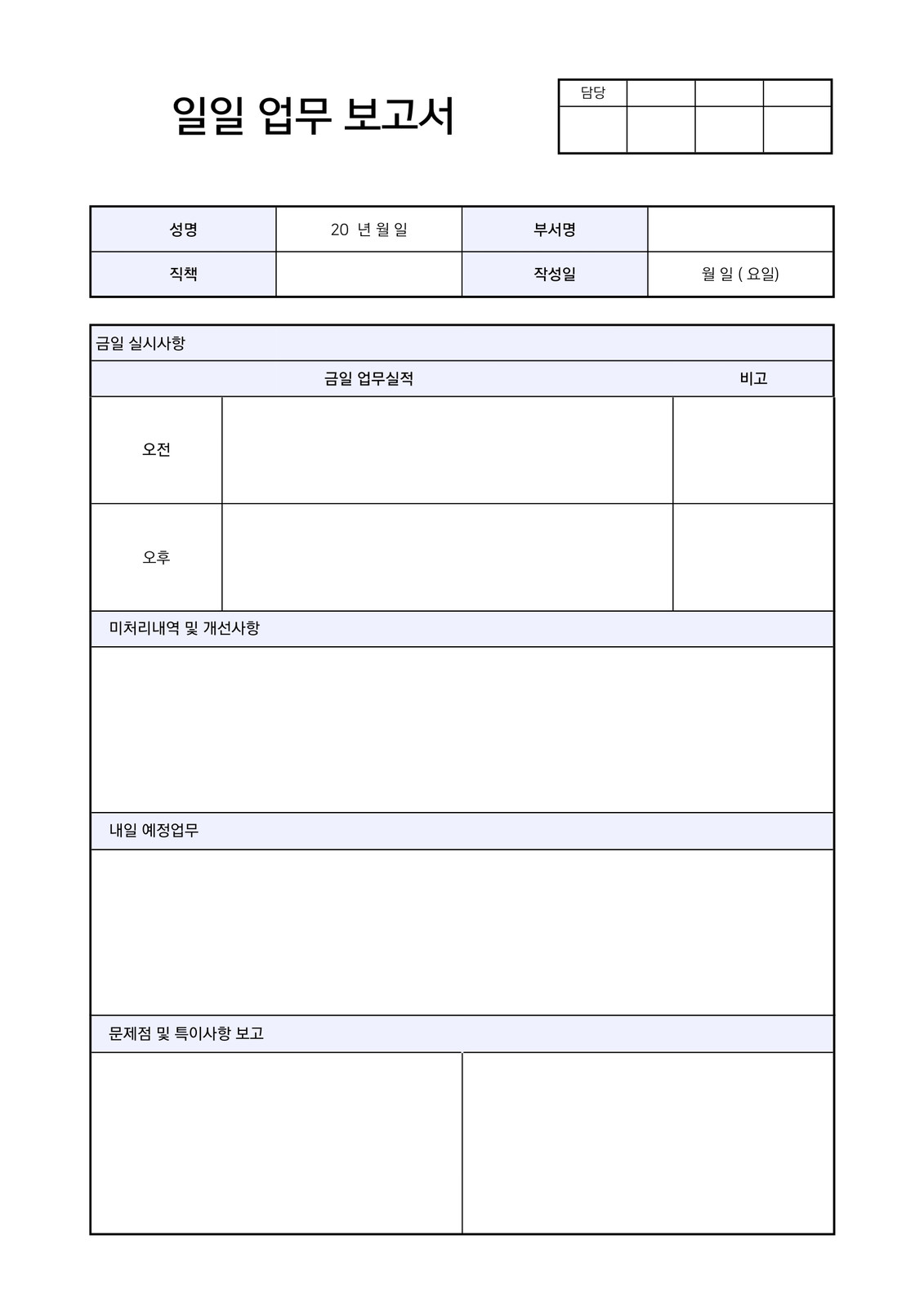 일일 업무 보고서

| 담당 | | | |
|---|---|---|---|
| | | | |

| 성명 | 20 년 월 일 | 부서명 | |
|---|---|---|---|
| 직책 | | 작성일 | 월 일 ( 요일) |

금일 실시사항

| | 금일 업무실적 | 비고 |
|---|---|---|
| 오전 | | |
| 오후 | | |

미처리내역 및 개선사항

내일 예정업무

문제점 및 특이사항 보고